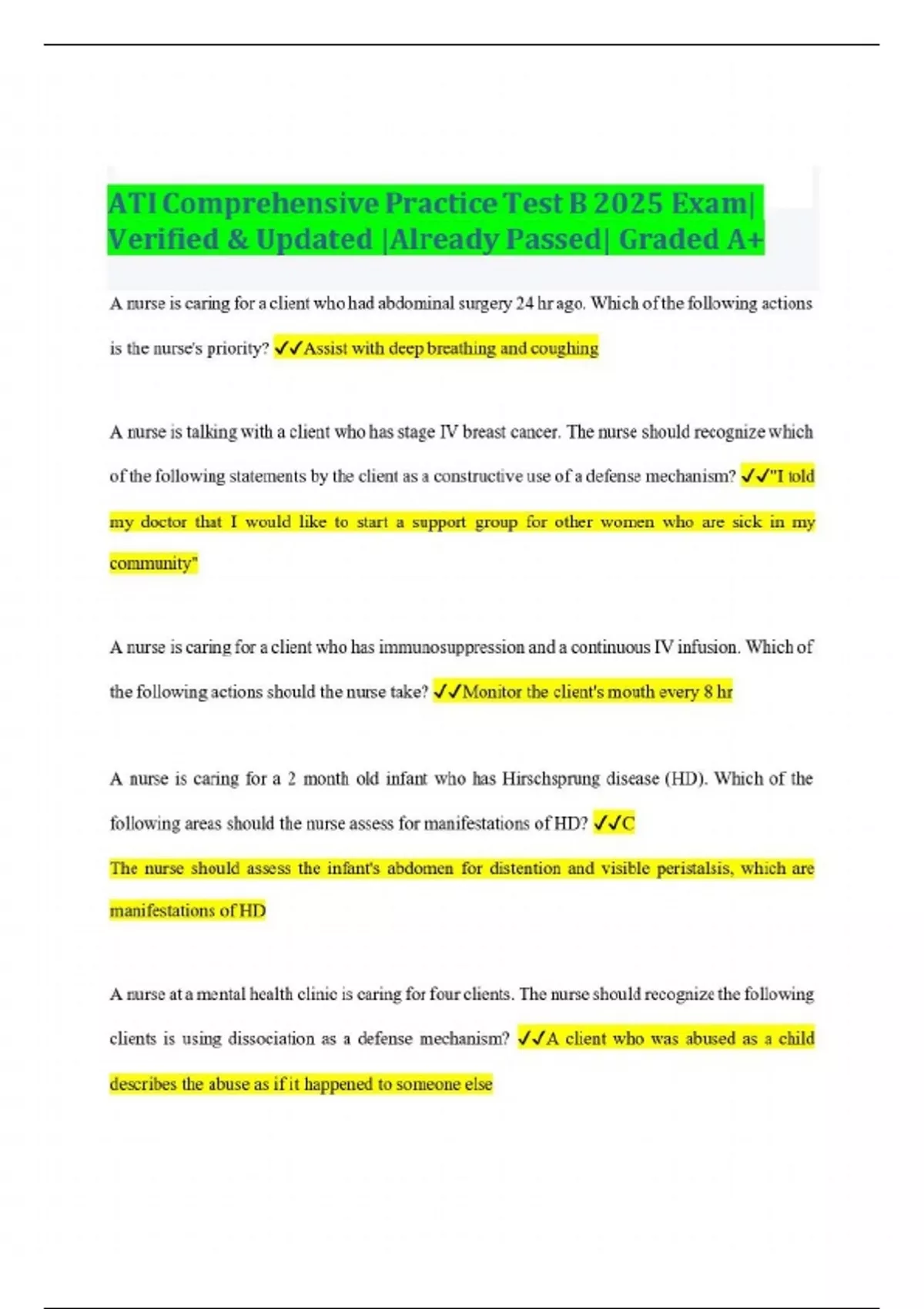 ATI Comprehensive Practice Test B 2025 Exam| Verified & Updated |Already Passed| Graded A+

A nurse is caring for a client who had abdominal surgery 24 hr ago. Which of the following actions is the nurse's priority? ✓✓Assist with deep breathing and coughing

A nurse is talking with a client who has stage IV breast cancer. The nurse should recognize which of the following statements by the client as a constructive use of a defense mechanism? ✓✓"I told my doctor that I would like to start a support group for other women who are sick in my community"

A nurse is caring for a client who has immunosuppression and a continuous IV infusion. Which of the following actions should the nurse take? ✓✓Monitor the client's mouth every 8 hr

A nurse is caring for a 2 month old infant who has Hirschsprung disease (HD). Which of the following areas should the nurse assess for manifestations of HD? ✓✓C

The nurse should assess the infant's abdomen for distention and visible peristalsis, which are manifestations of HD

A nurse at a mental health clinic is caring for four clients. The nurse should recognize the following clients is using dissociation as a defense mechanism? ✓✓A client who was abused as a child describes the abuse as if it happened to someone else